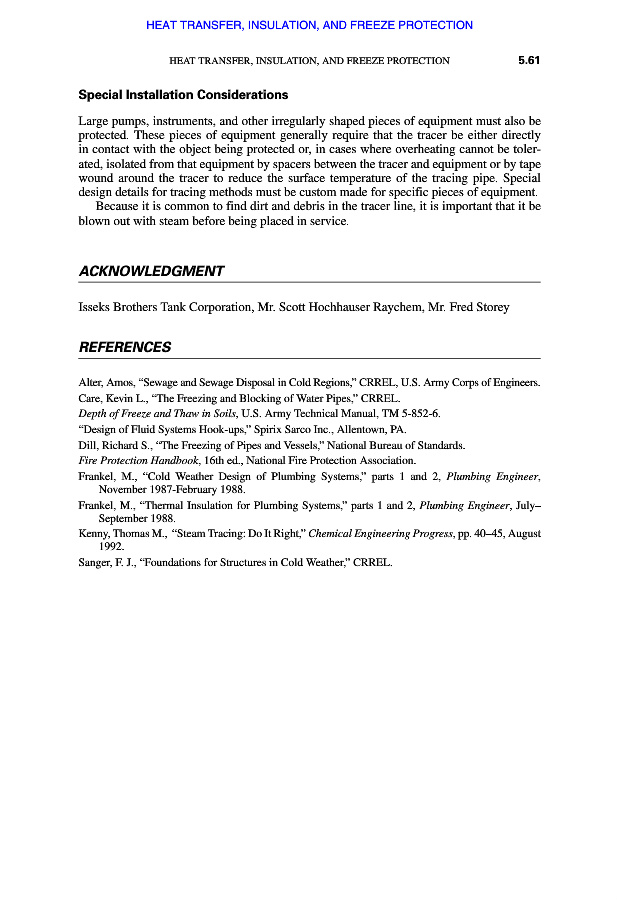 HEAT TRANSFER, INSULATION, AND FREEZE PROTECTION

HEAT TRANSFER, INSULATION, AND FREEZE PROTECTION 5.61

Special Installation Considerations

Large pumps, instruments, and other irregularly shaped pieces of equipment must also be protected. These pieces of equipment generally require that the tracer be either directly in contact with the object being protected or, in cases where overheating cannot be tolerated, isolated from that equipment by spacers between the tracer and equipment or by tape wound around the tracer to reduce the surface temperature of the tracing pipe. Special design details for tracing methods must be custom made for specific pieces of equipment.

Because it is common to find dirt and debris in the tracer line, it is important that it be blown out with steam before being placed in service.

ACKNOWLEDGMENT

Isseks Brothers Tank Corporation, Mr. Scott Hochhauser Raychem, Mr. Fred Storey

REFERENCES

Alter, Amos, "Sewage and Sewage Disposal in Cold Regions," CRREL, U.S. Army Corps of Engineers.
Care, Kevin L., "The Freezing and Blocking of Water Pipes," CRREL.
Depth of Freeze and Thaw in Soils, U.S. Army Technical Manual, TM 5-852-6.
"Design of Fluid Systems Hook-ups," Spirix Sarco Inc., Allentown, PA.
Dill, Richard S., "The Freezing of Pipes and Vessels," National Bureau of Standards.
Fire Protection Handbook, 16th ed., National Fire Protection Association.
Frankel, M., "Cold Weather Design of Plumbing Systems," parts 1 and 2, Plumbing Engineer, November 1987-February 1988.
Frankel, M., "Thermal Insulation for Plumbing Systems," parts 1 and 2, Plumbing Engineer, July–September 1988.
Kenny, Thomas M., "Steam Tracing: Do It Right," Chemical Engineering Progress, pp. 40–45, August 1992.
Sanger, F. J., "Foundations for Structures in Cold Weather," CRREL.